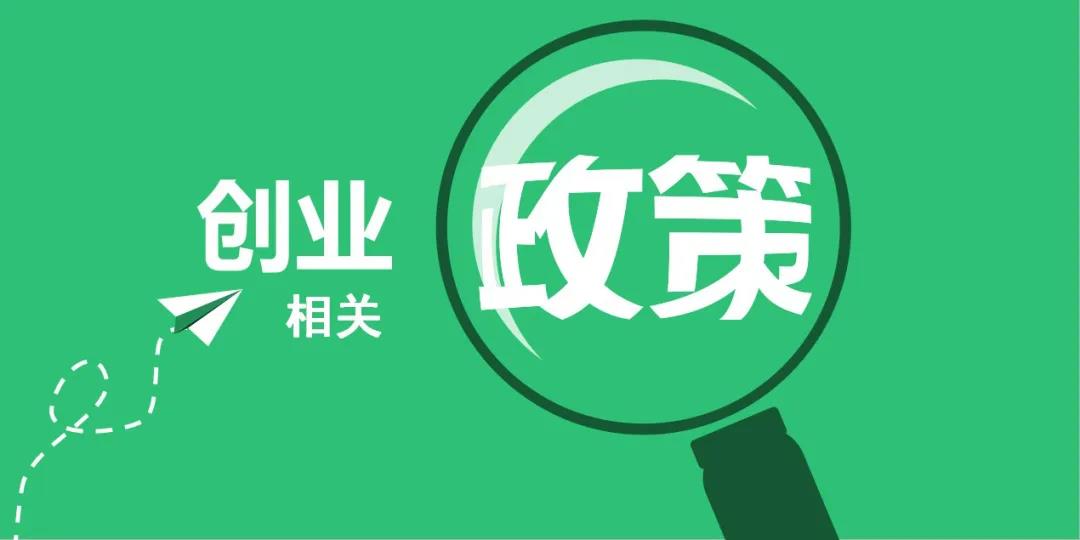 创业
相关
政策